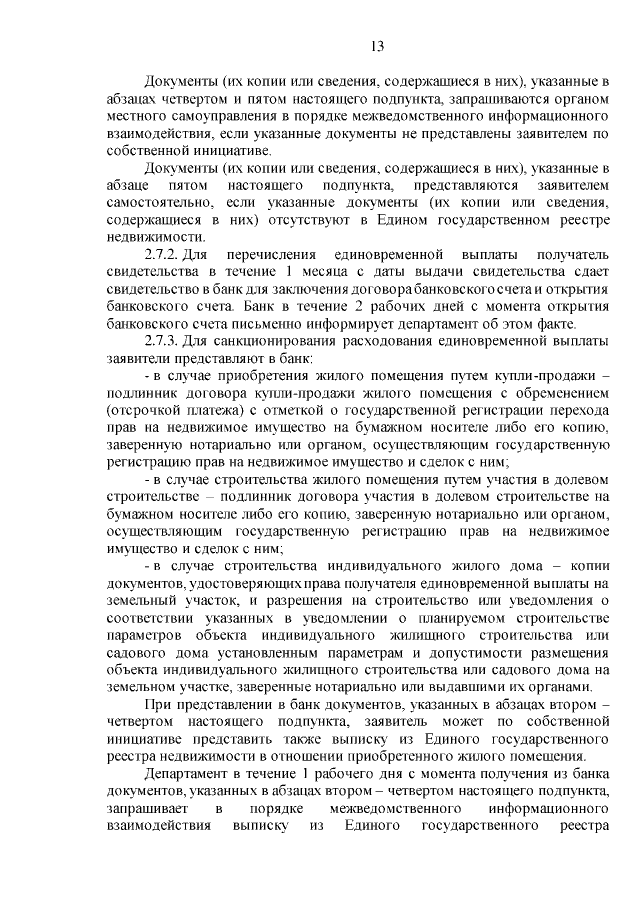 13

Документы (их копии или сведения, содержащиеся в них), указанные в абзацах четвертом и пятом настоящего подпункта, запрашиваются органом местного самоуправления в порядке межведомственного информационного взаимодействия, если указанные документы не представлены заявителем по собственной инициативе.

Документы (их копии или сведения, содержащиеся в них), указанные в абзаце пятом настоящего подпункта, представляются заявителем самостоятельно, если указанные документы (их копии или сведения, содержащиеся в них) отсутствуют в Едином государственном реестре недвижимости.

2.7.2. Для перечисления единовременной выплаты получатель свидетельства в течение 1 месяца с даты выдачи свидетельства сдает свидетельство в банк для заключения договора банковского счета и открытия банковского счета. Банк в течение 2 рабочих дней с момента открытия банковского счета письменно информирует департамент об этом факте.

2.7.3. Для санкционирования расходования единовременной выплаты заявители представляют в банк:

- в случае приобретения жилого помещения путем купли-продажи – подлинник договора купли-продажи жилого помещения с обременением (отсрочкой платежа) с отметкой о государственной регистрации перехода прав на недвижимое имущество на бумажном носителе либо его копию, заверенную нотариально или органом, осуществляющим государственную регистрацию прав на недвижимое имущество и сделок с ним;

- в случае строительства жилого помещения путем участия в долевом строительстве – подлинник договора участия в долевом строительстве на бумажном носителе либо его копию, заверенную нотариально или органом, осуществляющим государственную регистрацию прав на недвижимое имущество и сделок с ним;

- в случае строительства индивидуального жилого дома – копии документов, удостоверяющих права получателя единовременной выплаты на земельный участок, и разрешения на строительство или уведомления о соответствии указанных в уведомлении о планируемом строительстве параметров объекта индивидуального жилищного строительства или садового дома установленным параметрам и допустимости размещения объекта индивидуального жилищного строительства или садового дома на земельном участке, заверенные нотариально или выдавшими их органами.

При представлении в банк документов, указанных в абзацах втором – четвертом настоящего подпункта, заявитель может по собственной инициативе представить также выписку из Единого государственного реестра недвижимости в отношении приобретенного жилого помещения.

Департамент в течение 1 рабочего дня с момента получения из банка документов, указанных в абзацах втором – четвертом настоящего подпункта, запрашивает в порядке межведомственного информационного взаимодействия выписку из Единого государственного реестра